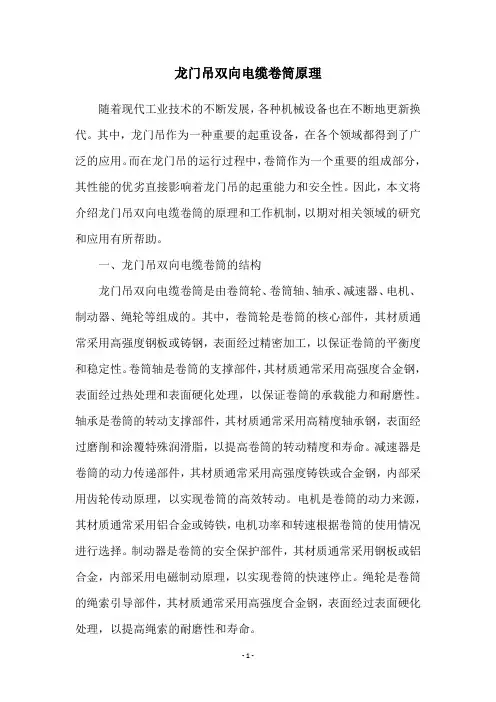 龙门吊双向电缆卷筒原理

随着现代工业技术的不断发展，各种机械设备也在不断地更新换代。其中，龙门吊作为一种重要的起重设备，在各个领域都得到了广泛的应用。而在龙门吊的运行过程中，卷筒作为一个重要的组成部分，其性能的优劣直接影响着龙门吊的起重能力和安全性。因此，本文将介绍龙门吊双向电缆卷筒的原理和工作机制，以期对相关领域的研究和应用有所帮助。

一、龙门吊双向电缆卷筒的结构

龙门吊双向电缆卷筒是由卷筒轮、卷筒轴、轴承、减速器、电机、制动器、绳轮等组成的。其中，卷筒轮是卷筒的核心部件，其材质通常采用高强度钢板或铸钢，表面经过精密加工，以保证卷筒的平衡度和稳定性。卷筒轴是卷筒的支撑部件，其材质通常采用高强度合金钢，表面经过热处理和表面硬化处理，以保证卷筒的承载能力和耐磨性。轴承是卷筒的转动支撑部件，其材质通常采用高精度轴承钢，表面经过磨削和涂覆特殊润滑脂，以提高卷筒的转动精度和寿命。减速器是卷筒的动力传递部件，其材质通常采用高强度铸铁或合金钢，内部采用齿轮传动原理，以实现卷筒的高效转动。电机是卷筒的动力来源，其材质通常采用铝合金或铸铁，电机功率和转速根据卷筒的使用情况进行选择。制动器是卷筒的安全保护部件，其材质通常采用钢板或铝合金，内部采用电磁制动原理，以实现卷筒的快速停止。绳轮是卷筒的绳索引导部件，其材质通常采用高强度合金钢，表面经过表面硬化处理，以提高绳索的耐磨性和寿命。

- 1 -